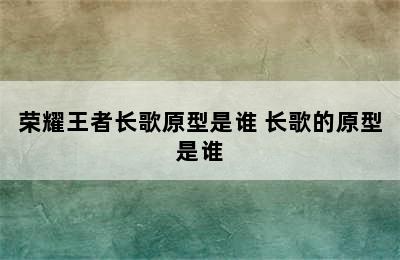 荣耀王者长歌原型是谁 长歌的原型是谁